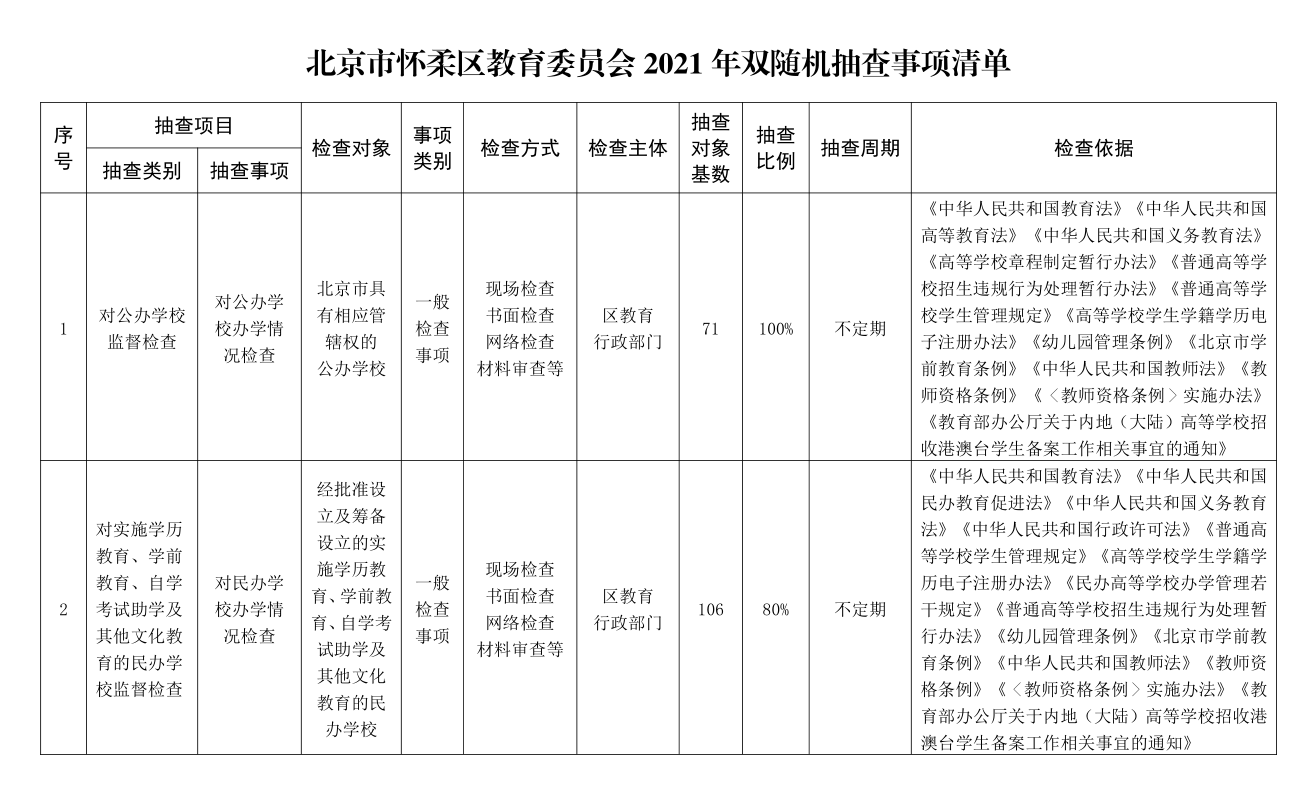 北京市怀柔区教育委员会 2021 年双随机抽查事项清单

| 序号 | 抽查项目 抽查类别 | 抽查项目 抽查事项 | 检查对象 | 事项类别 | 检查方式 | 检查主体 | 抽查对象基数 | 抽查比例 | 抽查周期 | 检查依据 |
|---|---|---|---|---|---|---|---|---|---|---|
| 1 | 对公办学校监督检查 | 对公办学校办学情况检查 | 北京市具有相应管辖权的公办学校 | 一般检查事项 | 现场检查 书面检查 网络检查 材料审查等 | 区教育行政部门 | 71 | 100% | 不定期 | 《中华人民共和国教育法》《中华人民共和国高等教育法》《中华人民共和国义务教育法》《高等学校章程制定暂行办法》《普通高等学校招生违规行为处理暂行办法》《普通高等学校学生管理规定》《高等学校学生学籍学历电子注册办法》《幼儿园管理条例》《北京市学前教育条例》《中华人民共和国教师法》《教师资格条例》《〈教师资格条例〉实施办法》《教育部办公厅关于内地（大陆）高等学校招收港澳台学生备案工作相关事宜的通知》 |
| 2 | 对实施学历教育、学前教育、自学考试助学及其他文化教育的民办学校监督检查 | 对民办学校办学情况检查 | 经批准设立及筹备设立的实施学历教育、学前教育、自学考试助学及其他文化教育的民办学校 | 一般检查事项 | 现场检查 书面检查 网络检查 材料审查等 | 区教育行政部门 | 106 | 80% | 不定期 | 《中华人民共和国教育法》《中华人民共和国民办教育促进法》《中华人民共和国义务教育法》《中华人民共和国行政许可法》《普通高等学校学生管理规定》《高等学校学生学籍学历电子注册办法》《民办高等学校办学管理若干规定》《普通高等学校招生违规行为处理暂行办法》《幼儿园管理条例》《北京市学前教育条例》《中华人民共和国教师法》《教师资格条例》《〈教师资格条例〉实施办法》《教育部办公厅关于内地（大陆）高等学校招收港澳台学生备案工作相关事宜的通知》 |